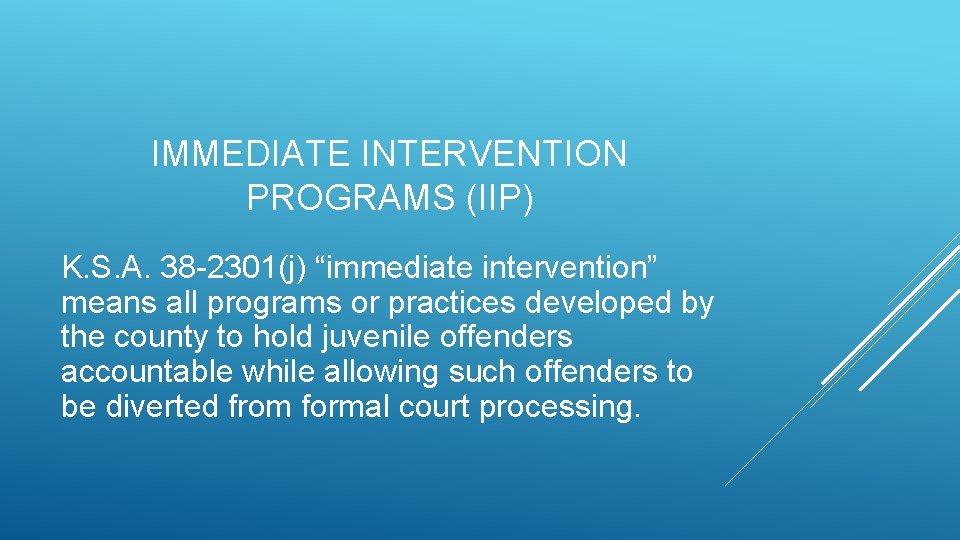 IMMEDIATE INTERVENTION PROGRAMS (IIP)

K.S.A. 38-2301(j) “immediate intervention” means all programs or practices developed by the county to hold juvenile offenders accountable while allowing such offenders to be diverted from formal court processing.